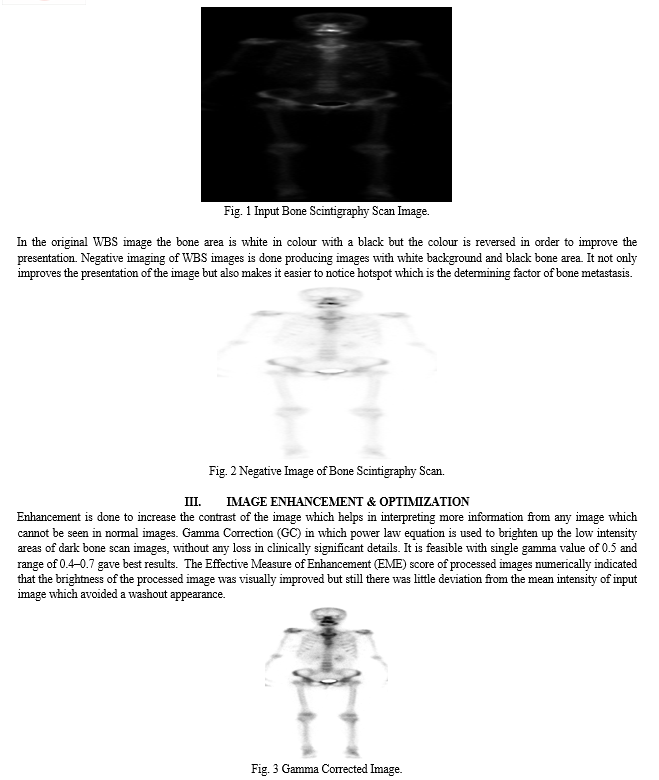 Fig. 1 Input Bone Scintigraphy Scan Image.

In the original WBS image the bone area is white in colour with a black but the colour is reversed in order to improve the presentation. Negative imaging of WBS images is done producing images with white background and black bone area. It not only improves the presentation of the image but also makes it easier to notice hotspot which is the determining factor of bone metastasis.

Fig. 2 Negative Image of Bone Scintigraphy Scan.

III. IMAGE ENHANCEMENT & OPTIMIZATION

Enhancement is done to increase the contrast of the image which helps in interpreting more information from any image which cannot be seen in normal images. Gamma Correction (GC) in which power law equation is used to brighten up the low intensity areas of dark bone scan images, without any loss in clinically significant details. It is feasible with single gamma value of 0.5 and range of 0.4–0.7 gave best results. The Effective Measure of Enhancement (EME) score of processed images numerically indicated that the brightness of the processed image was visually improved but still there was little deviation from the mean intensity of input image which avoided a washout appearance.

Fig. 3 Gamma Corrected Image.